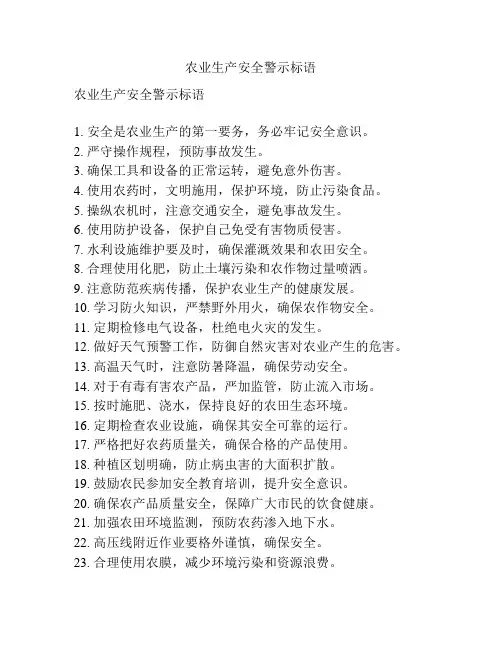 农业生产安全警示标语

农业生产安全警示标语

1. 安全是农业生产的第一要务，务必牢记安全意识。
2. 严守操作规程，预防事故发生。
3. 确保工具和设备的正常运转，避免意外伤害。
4. 使用农药时，文明施用，保护环境，防止污染食品。
5. 操纵农机时，注意交通安全，避免事故发生。
6. 使用防护设备，保护自己免受有害物质侵害。
7. 水利设施维护要及时，确保灌溉效果和农田安全。
8. 合理使用化肥，防止土壤污染和农作物过量喷洒。
9. 注意防范疾病传播，保护农业生产的健康发展。
10. 学习防火知识，严禁野外用火，确保农作物安全。
11. 定期检修电气设备，杜绝电火灾的发生。
12. 做好天气预警工作，防御自然灾害对农业产生的危害。
13. 高温天气时，注意防暑降温，确保劳动安全。
14. 对于有毒有害农产品，严加监管，防止流入市场。
15. 按时施肥、浇水，保持良好的农田生态环境。
16. 定期检查农业设施，确保其安全可靠的运行。
17. 严格把好农药质量关，确保合格的产品使用。
18. 种植区划明确，防止病虫害的大面积扩散。
19. 鼓励农民参加安全教育培训，提升安全意识。
20. 确保农产品质量安全，保障广大市民的饮食健康。
21. 加强农田环境监测，预防农药渗入地下水。
22. 高压线附近作业要格外谨慎，确保安全。
23. 合理使用农膜，减少环境污染和资源浪费。